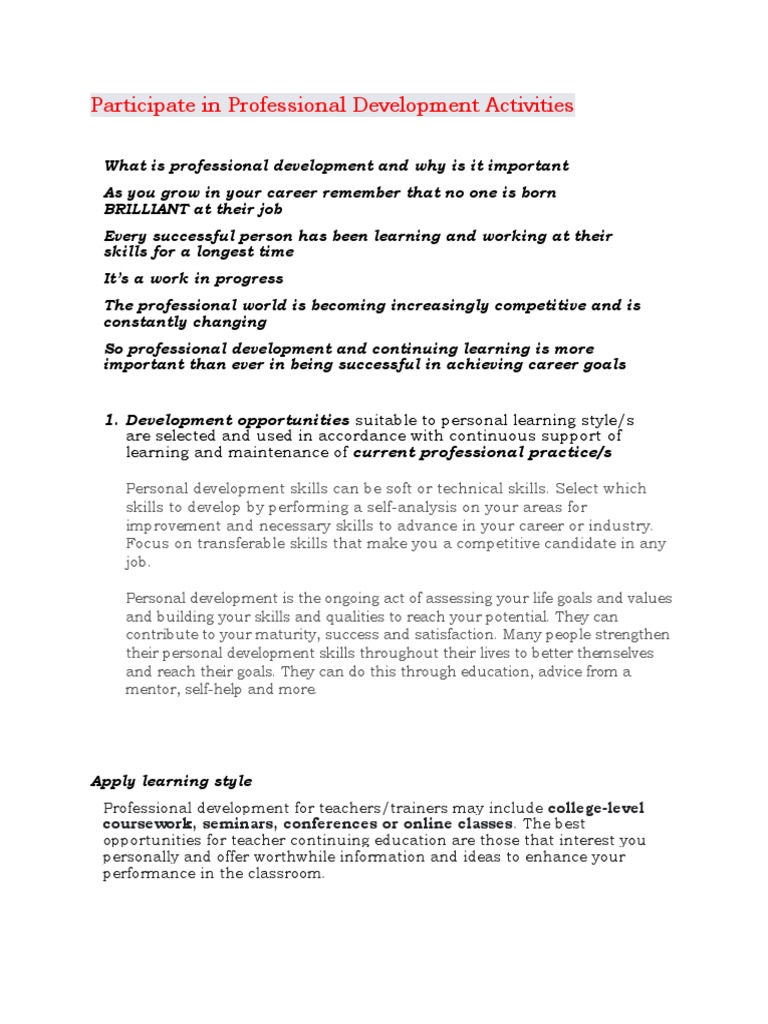 Participate in Professional Development Activities

What is professional development and why is it important

As you grow in your career remember that no one is born BRILLIANT at their job

Every successful person has been learning and working at their skills for a longest time

It's a work in progress

The professional world is becoming increasingly competitive and is constantly changing

So professional development and continuing learning is more important than ever in being successful in achieving career goals

1. Development opportunities suitable to personal learning style/s are selected and used in accordance with continuous support of learning and maintenance of current professional practice/s

Personal development skills can be soft or technical skills. Select which skills to develop by performing a self-analysis on your areas for improvement and necessary skills to advance in your career or industry. Focus on transferable skills that make you a competitive candidate in any job.

Personal development is the ongoing act of assessing your life goals and values and building your skills and qualities to reach your potential. They can contribute to your maturity, success and satisfaction. Many people strengthen their personal development skills throughout their lives to better themselves and reach their goals. They can do this through education, advice from a mentor, self-help and more.

Apply learning style

Professional development for teachers/trainers may include college-level coursework, seminars, conferences or online classes. The best opportunities for teacher continuing education are those that interest you personally and offer worthwhile information and ideas to enhance your performance in the classroom.